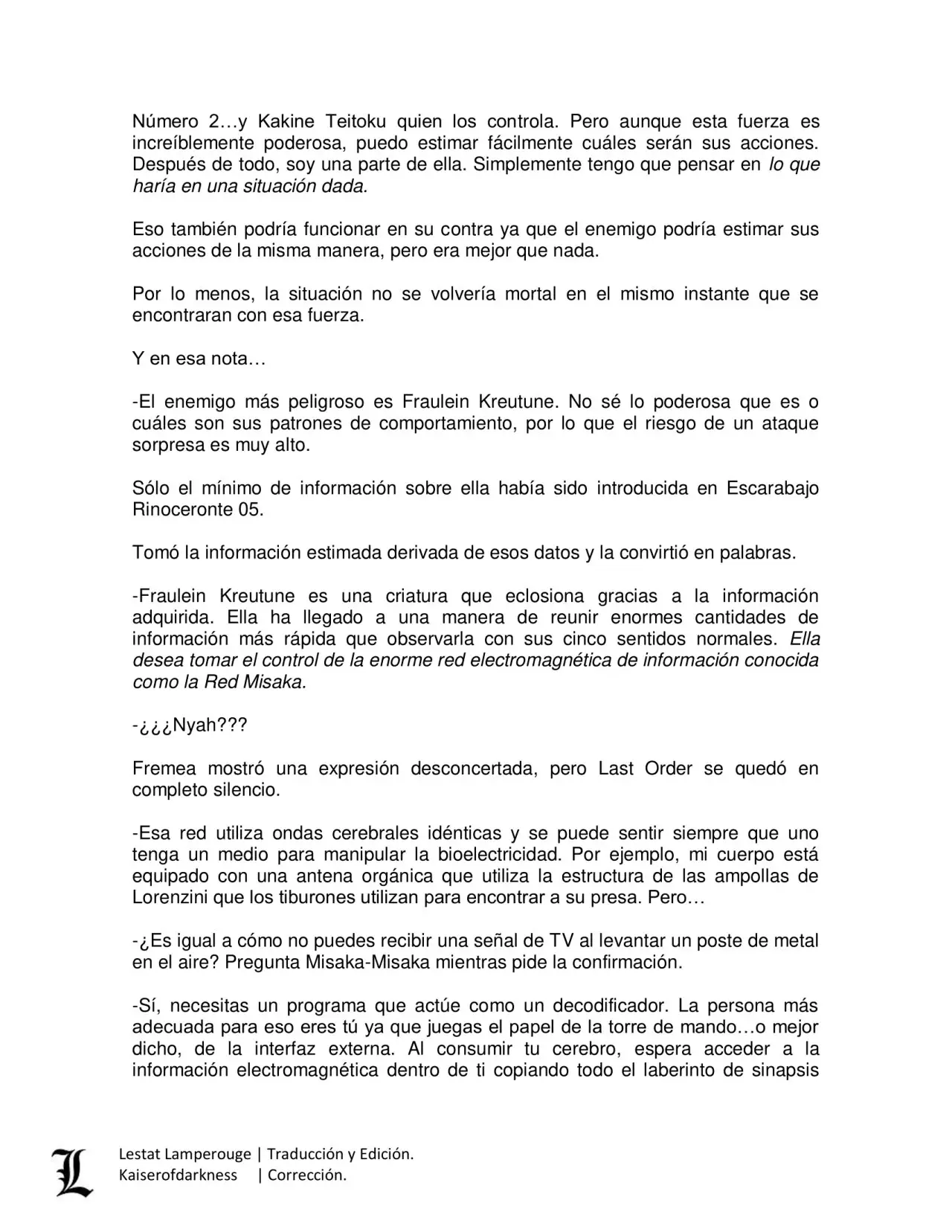 Número 2…y Kakine Teitoku quien los controla. Pero aunque esta fuerza es increíblemente poderosa, puedo estimar fácilmente cuáles serán sus acciones. Después de todo, soy una parte de ella. Simplemente tengo que pensar en lo que haría en una situación dada.

Eso también podría funcionar en su contra ya que el enemigo podría estimar sus acciones de la misma manera, pero era mejor que nada.

Por lo menos, la situación no se volvería mortal en el mismo instante que se encontraran con esa fuerza.

Y en esa nota…

-El enemigo más peligroso es Fraulein Kreutune. No sé lo poderosa que es o cuáles son sus patrones de comportamiento, por lo que el riesgo de un ataque sorpresa es muy alto.

Sólo el mínimo de información sobre ella había sido introducida en Escarabajo Rinoceronte 05.

Tomó la información estimada derivada de esos datos y la convirtió en palabras.

-Fraulein Kreutune es una criatura que eclosiona gracias a la información adquirida. Ella ha llegado a una manera de reunir enormes cantidades de información más rápida que observarla con sus cinco sentidos normales. Ella desea tomar el control de la enorme red electromagnética de información conocida como la Red Misaka.

-¿¿¿Nyah???

Fremea mostró una expresión desconcertada, pero Last Order se quedó en completo silencio.

-Esa red utiliza ondas cerebrales idénticas y se puede sentir siempre que uno tenga un medio para manipular la bioelectricidad. Por ejemplo, mi cuerpo está equipado con una antena orgánica que utiliza la estructura de las ampollas de Lorenzini que los tiburones utilizan para encontrar a su presa. Pero…

-¿Es igual a cómo no puedes recibir una señal de TV al levantar un poste de metal en el aire? Pregunta Misaka-Misaka mientras pide la confirmación.

-Sí, necesitas un programa que actúe como un decodificador. La persona más adecuada para eso eres tú ya que juegas el papel de la torre de mando…o mejor dicho, de la interfaz externa. Al consumir tu cerebro, espera acceder a la información electromagnética dentro de ti copiando todo el laberinto de sinapsis

Lestat Lamperouge | Traducción y Edición.
Kaiserofdarkness | Corrección.